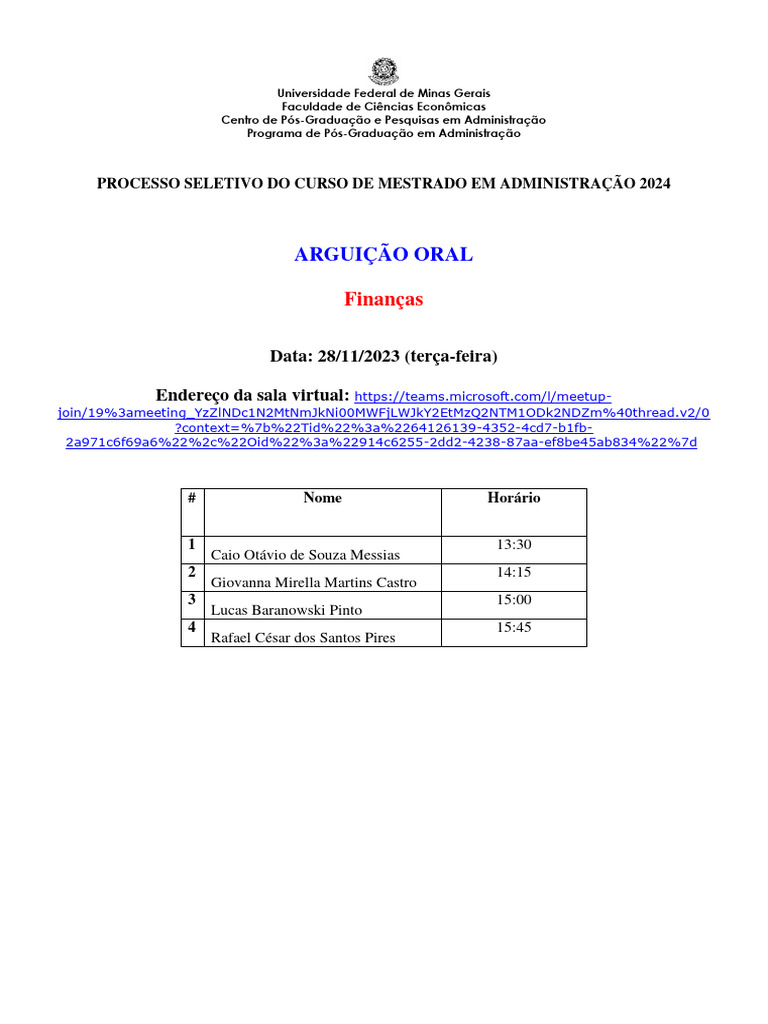 Universidade Federal de Minas Gerais
Faculdade de Ciências Econômicas
Centro de Pós-Graduação e Pesquisas em Administração
Programa de Pós-Graduação em Administração

PROCESSO SELETIVO DO CURSO DE MESTRADO EM ADMINISTRAÇÃO 2024

ARGUIÇÃO ORAL

Finanças

Data: 28/11/2023 (terça-feira)

Endereço da sala virtual: https://teams.microsoft.com/l/meetup-join/19%3ameeting_YzZlNDc1N2MtNmJkNi00MWFjLWJkY2EtMzQ2NTM1ODk2NDZm%40thread.v2/0?context=%7b%22Tid%22%3a%2264126139-4352-4cd7-b1fb-2a971c6f69a6%22%2c%22Oid%22%3a%22914c6255-2dd2-4238-87aa-ef8be45ab834%22%7d

| # | Nome | Horário |
|---|---|---|
| 1 | Caio Otávio de Souza Messias | 13:30 |
| 2 | Giovanna Mirella Martins Castro | 14:15 |
| 3 | Lucas Baranowski Pinto | 15:00 |
| 4 | Rafael César dos Santos Pires | 15:45 |